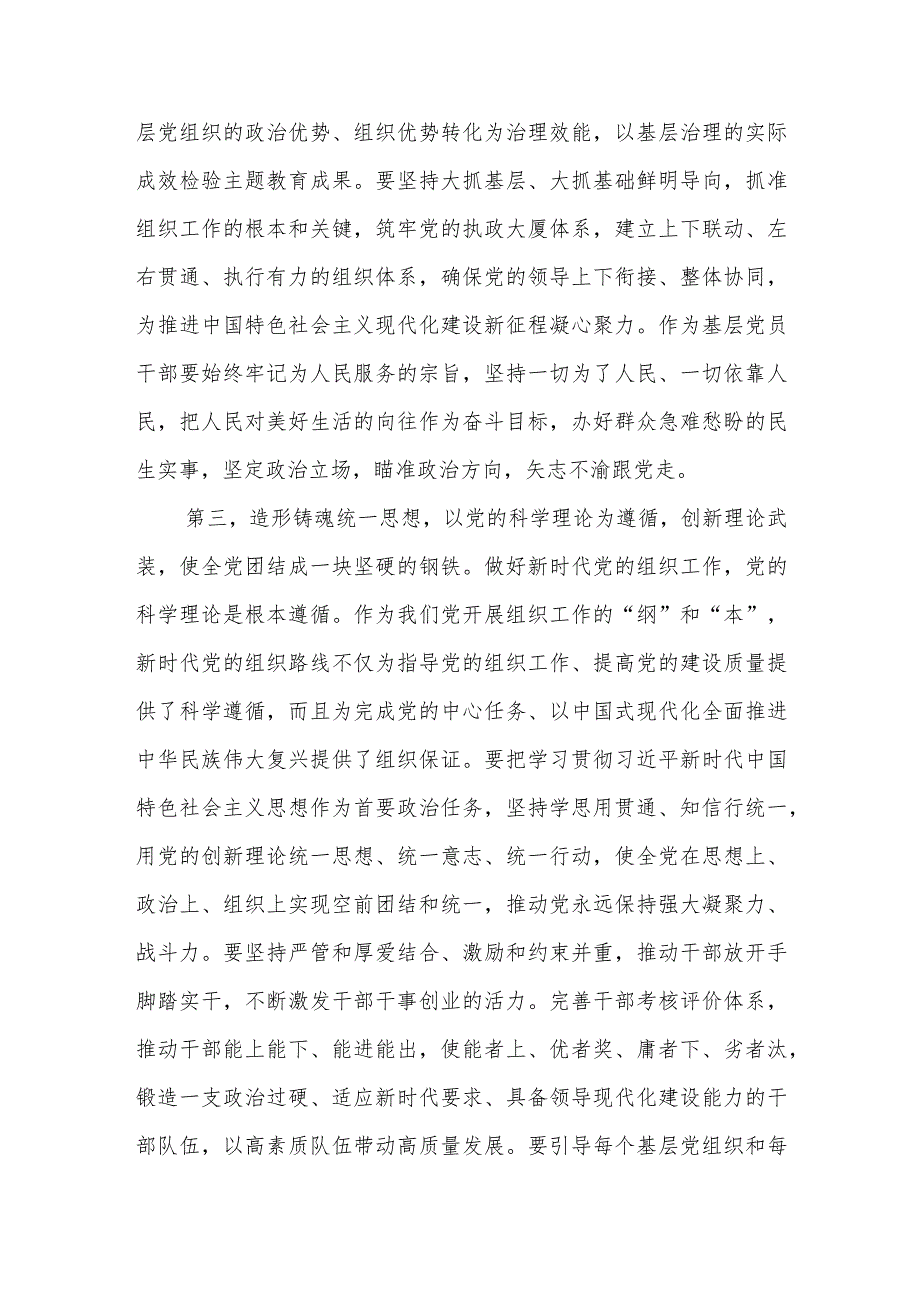 层党组织的政治优势、组织优势转化为治理效能，以基层治理的实际成效检验主题教育成果。要坚持大抓基层、大抓基础鲜明导向，抓准组织工作的根本和关键，筑牢党的执政大厦体系，建立上下联动、左右贯通、执行有力的组织体系，确保党的领导上下衔接、整体协同，为推进中国特色社会主义现代化建设新征程凝心聚力。作为基层党员干部要始终牢记为人民服务的宗旨，坚持一切为了人民、一切依靠人民，把人民对美好生活的向往作为奋斗目标，办好群众急难愁盼的民生实事，坚定政治立场，瞄准政治方向，矢志不渝跟党走。

第三，造形铸魂统一思想，以党的科学理论为遵循，创新理论武装，使全党团结成一块坚硬的钢铁。做好新时代党的组织工作，党的科学理论是根本遵循。作为我们党开展组织工作的“纲”和“本”，新时代党的组织路线不仅为指导党的组织工作、提高党的建设质量提供了科学遵循，而且为完成党的中心任务、以中国式现代化全面推进中华民族伟大复兴提供了组织保证。要把学习贯彻习近平新时代中国特色社会主义思想作为首要政治任务，坚持学思用贯通、知信行统一，用党的创新理论统一思想、统一意志、统一行动，使全党在思想上、政治上、组织上实现空前团结和统一，推动党永远保持强大凝聚力、战斗力。要坚持严管和厚爱结合、激励和约束并重，推动干部放开手脚踏实干，不断激发干部干事创业的活力。完善干部考核评价体系，推动干部能上能下、能进能出，使能者上、优者奖、庸者下、劣者汰，锻造一支政治过硬、适应新时代要求、具备领导现代化建设能力的干部队伍，以高素质队伍带动高质量发展。要引导每个基层党组织和每